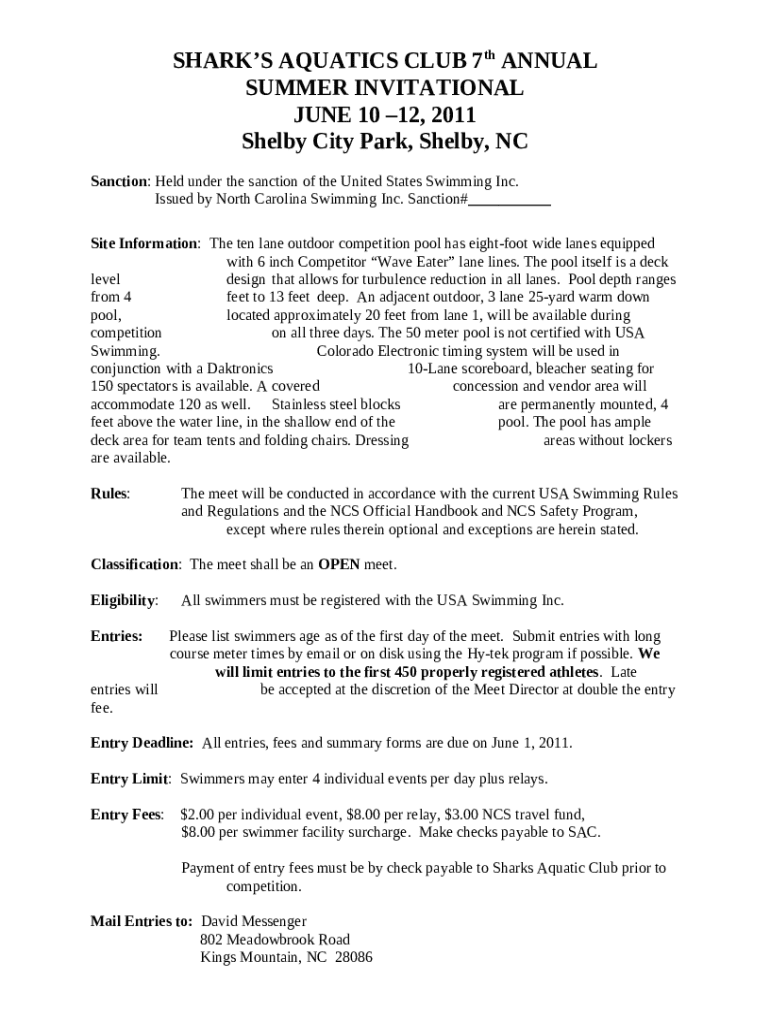 SHARK'S AQUATICS CLUB 7$^{th}$ ANNUAL
SUMMER INVITATIONAL
JUNE 10 –12, 2011
Shelby City Park, Shelby, NC

Sanction: Held under the sanction of the United States Swimming Inc.
Issued by North Carolina Swimming Inc. Sanction#___________

Site Information: The ten lane outdoor competition pool has eight-foot wide lanes equipped with 6 inch Competitor "Wave Eater" lane lines. The pool itself is a deck level design that allows for turbulence reduction in all lanes. Pool depth ranges from 4 feet to 13 feet deep. An adjacent outdoor, 3 lane 25-yard warm down pool, located approximately 20 feet from lane 1, will be available during competition on all three days. The 50 meter pool is not certified with USA Swimming. Colorado Electronic timing system will be used in conjunction with a Daktronics 10-Lane scoreboard, bleacher seating for 150 spectators is available. A covered concession and vendor area will accommodate 120 as well. Stainless steel blocks are permanently mounted, 4 feet above the water line, in the shallow end of the pool. The pool has ample deck area for team tents and folding chairs. Dressing areas without lockers are available.

Rules: The meet will be conducted in accordance with the current USA Swimming Rules and Regulations and the NCS Official Handbook and NCS Safety Program, except where rules therein optional and exceptions are herein stated.

Classification: The meet shall be an OPEN meet.

Eligibility: All swimmers must be registered with the USA Swimming Inc.

Entries: Please list swimmers age as of the first day of the meet. Submit entries with long course meter times by email or on disk using the Hy-tek program if possible. We will limit entries to the first 450 properly registered athletes. Late entries will be accepted at the discretion of the Meet Director at double the entry fee.

Entry Deadline: All entries, fees and summary forms are due on June 1, 2011.

Entry Limit: Swimmers may enter 4 individual events per day plus relays.

Entry Fees: $2.00 per individual event, $8.00 per relay, $3.00 NCS travel fund, $8.00 per swimmer facility surcharge. Make checks payable to SAC.

Payment of entry fees must be by check payable to Sharks Aquatic Club prior to competition.

Mail Entries to: David Messenger
802 Meadowbrook Road
Kings Mountain, NC 28086